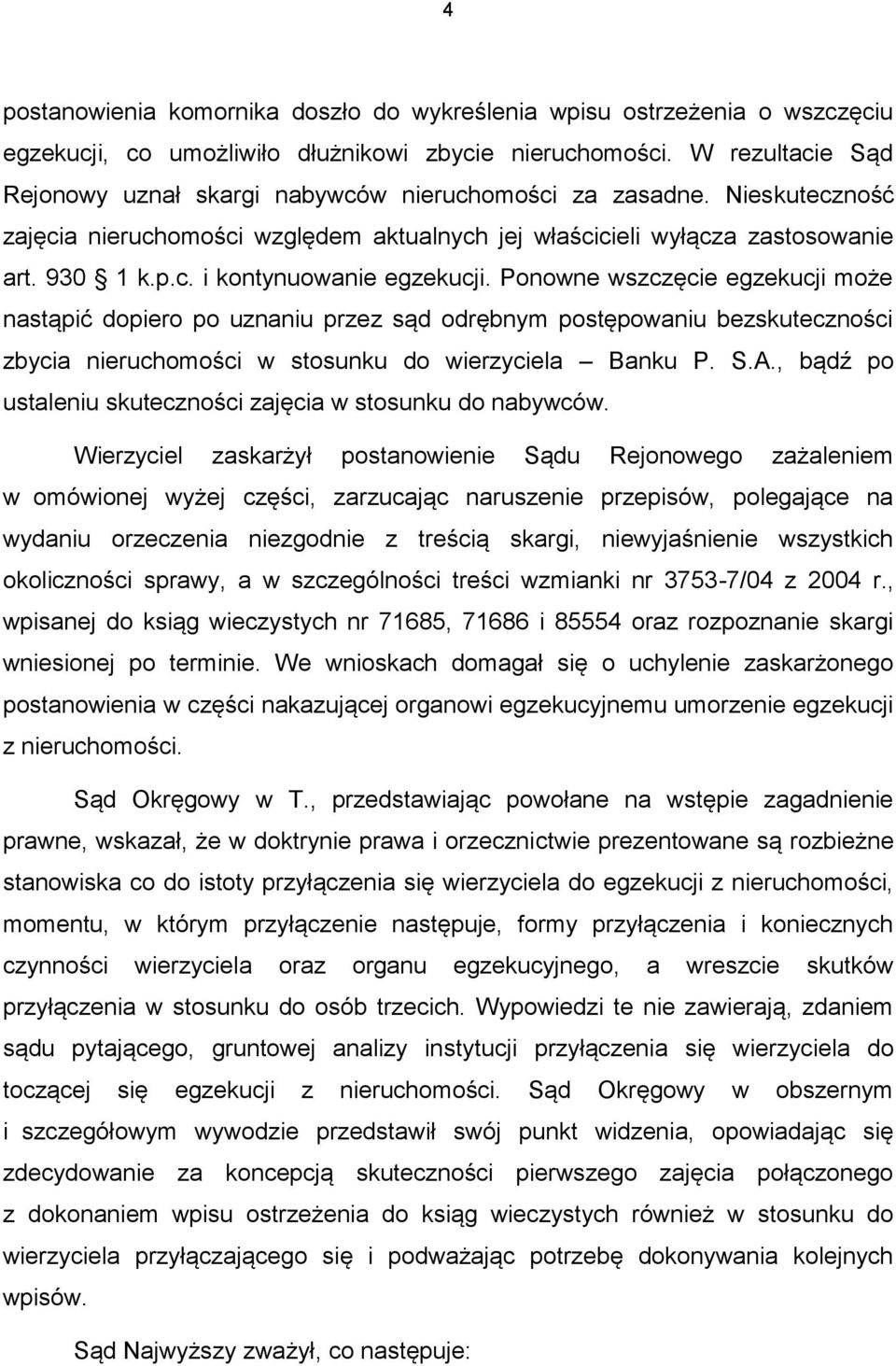 4

postanowienia komornika doszło do wykreślenia wpisu ostrzeżenia o wszczęciu egzekucji, co umożliwiło dłużnikowi zbycie nieruchomości. W rezultacie Sąd Rejonowy uznał skargi nabywców nieruchomości za zasadne. Nieskuteczność zajęcia nieruchomości względem aktualnych jej właścicieli wyłącza zastosowanie art. 930 § 1 k.p.c. i kontynuowanie egzekucji. Ponowne wszczęcie egzekucji może nastąpić dopiero po uznaniu przez sąd odrębnym postępowaniu bezskuteczności zbycia nieruchomości w stosunku do wierzyciela – Banku P. S.A., bądź po ustaleniu skuteczności zajęcia w stosunku do nabywców.

Wierzyciel zaskarżył postanowienie Sądu Rejonowego zażaleniem w omówionej wyżej części, zarzucając naruszenie przepisów, polegające na wydaniu orzeczenia niezgodnie z treścią skargi, niewyjaśnienie wszystkich okoliczności sprawy, a w szczególności treści wzmianki nr 3753-7/04 z 2004 r., wpisanej do ksiąg wieczystych nr 71685, 71686 i 85554 oraz rozpoznanie skargi wniesionej po terminie. We wnioskach domagał się o uchylenie zaskarżonego postanowienia w części nakazującej organowi egzekucyjnemu umorzenie egzekucji z nieruchomości.

Sąd Okręgowy w T., przedstawiając powołane na wstępie zagadnienie prawne, wskazał, że w doktrynie prawa i orzecznictwie prezentowane są rozbieżne stanowiska co do istoty przyłączenia się wierzyciela do egzekucji z nieruchomości, momentu, w którym przyłączenie następuje, formy przyłączenia i koniecznych czynności wierzyciela oraz organu egzekucyjnego, a wreszcie skutków przyłączenia w stosunku do osób trzecich. Wypowiedzi te nie zawierają, zdaniem sądu pytającego, gruntowej analizy instytucji przyłączenia się wierzyciela do toczącej się egzekucji z nieruchomości. Sąd Okręgowy w obszernym i szczegółowym wywodzie przedstawił swój punkt widzenia, opowiadając się zdecydowanie za koncepcją skuteczności pierwszego zajęcia połączonego z dokonaniem wpisu ostrzeżenia do ksiąg wieczystych również w stosunku do wierzyciela przyłączającego się i podważając potrzebę dokonywania kolejnych wpisów.

Sąd Najwyższy zważył, co następuje: